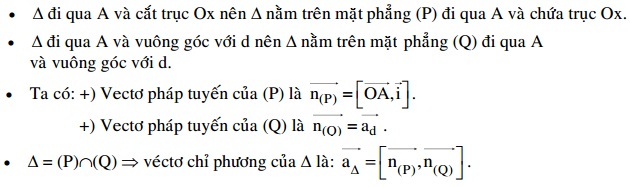 • $\Delta$ đi qua A và cắt trục Ox nên $\Delta$ nằm trên mặt phẳng (P) đi qua A và chứa trục Ox.

• $\Delta$ đi qua A và vuông góc với d nên $\Delta$ nằm trên mặt phẳng (Q) đi qua A và vuông góc với d.

• Ta có: +) Vectơ pháp tuyến của (P) là $\overrightarrow{n_{(P)}} = \left[\overrightarrow{OA}, \vec{i}\right]$.

+) Vectơ pháp tuyến của (Q) là $\overrightarrow{n_{(Q)}} = \overrightarrow{a_d}$.

• $\Delta = (P) \cap (Q) \Rightarrow$ véctơ chỉ phương của $\Delta$ là: $\overrightarrow{a_\Delta} = \left[\overrightarrow{n_{(P)}}, \overrightarrow{n_{(Q)}}\right]$.